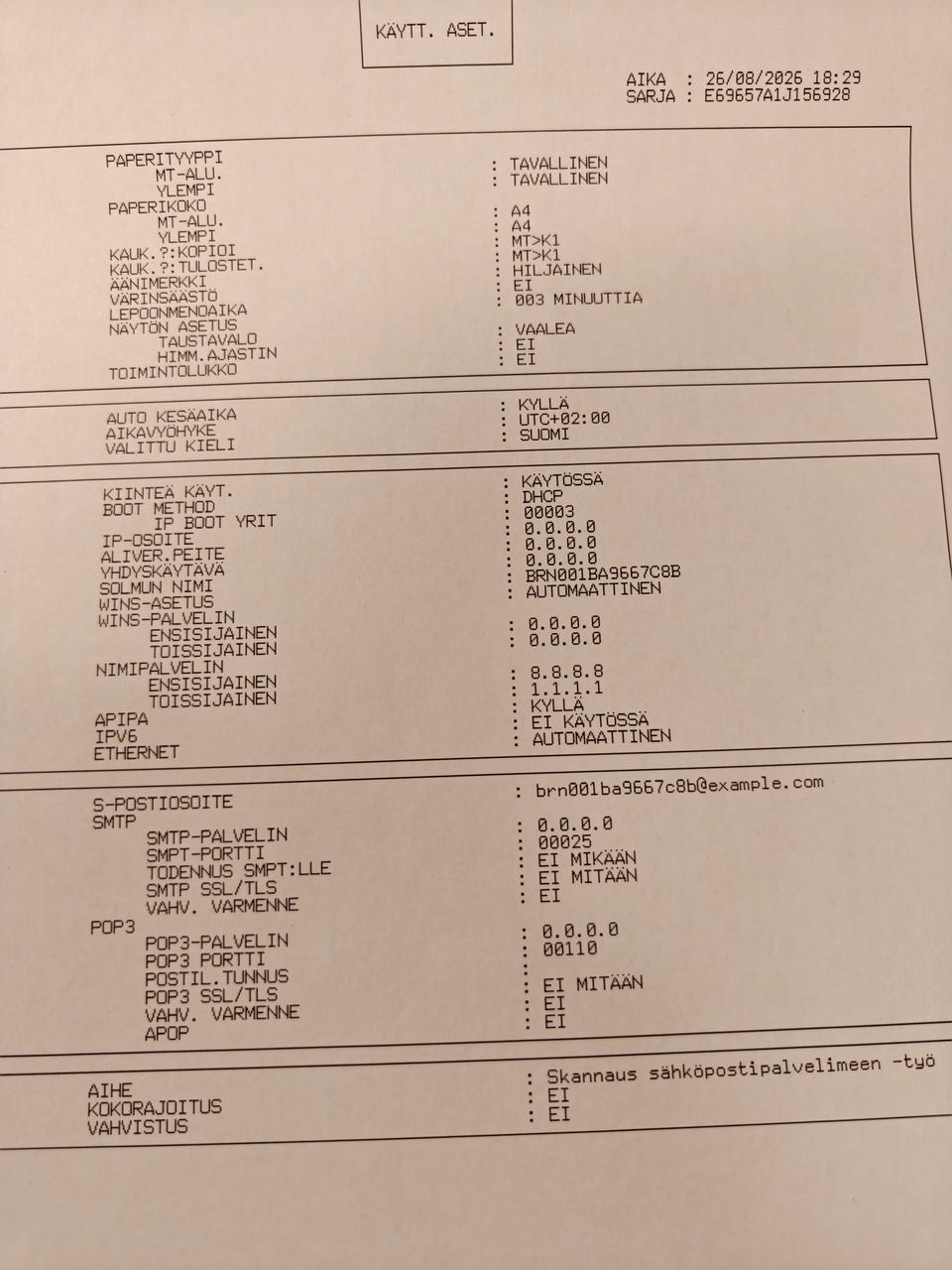 KÄYTT. ASET.

AIKA : 26/08/2026 18:29
SARJA : E69657A1J156928

PAPERITYYPPI
MT-ALU. : TAVALLINEN
YLEMPI : TAVALLINEN
PAPERIKOKO
MT-ALU. : A4
YLEMPI : A4
KAUK.?:KOPIOI : MT>K1
KAUK.?:TULOSTET. : MT>K1
ÄÄNIMERKKI : HILJAINEN
VÄRINSÄÄSTÖ : EI
LEPOONMENOAIKA : 003 MINUUTTIA
NÄYTÖN ASETUS
TAUSTAVALO : VAALEA
HIMM.AJASTIN : EI
TOIMINTOLUKKO : EI

AUTO KESÄAIKA : KYLLÄ
AIKAVYÖHYKE : UTC+02:00
VALITTU KIELI : SUOMI

KIINTEÄ KÄYT. : KÄYTÖSSÄ
BOOT METHOD : DHCP
IP BOOT YRIT : 00003
IP-OSOITE : 0.0.0.0
ALIVER.PEITE : 0.0.0.0
YHDYSKÄYTÄVÄ : 0.0.0.0
SOLMUN NIMI : BRN001BA9667C8B
WINS-ASETUS : AUTOMAATTINEN
WINS-PALVELIN
ENSISIJAINEN : 0.0.0.0
TOISSIJAINEN : 0.0.0.0
NIMIPALVELIN
ENSISIJAINEN : 8.8.8.8
TOISSIJAINEN : 1.1.1.1
APIPA : KYLLÄ
IPV6 : EI KÄYTÖSSÄ
ETHERNET : AUTOMAATTINEN

S-POSTIOSOITE : brn001ba9667c8b@example.com
SMTP
SMTP-PALVELIN : 0.0.0.0
SMPT-PORTTI : 00025
TODENNUS SMPT:LLE : EI MIKÄÄN
SMTP SSL/TLS : EI MITÄÄN
VAHV. VARMENNE : EI
POP3
POP3-PALVELIN : 0.0.0.0
POP3 PORTTI : 00110
POSTIL.TUNNUS :
POP3 SSL/TLS : EI MITÄÄN
VAHV. VARMENNE : EI
APOP : EI

AIHE : Skannaus sähköpostipalvelimeen -työ
KOKORAJOITUS : EI
VAHVISTUS : EI